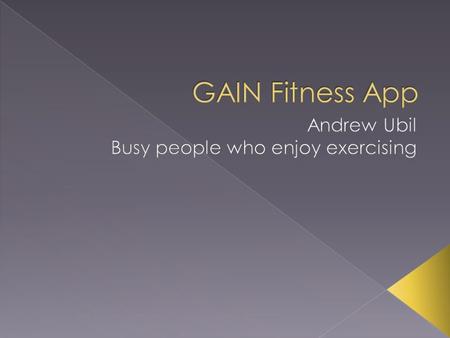 GAIN Fitness App

Andrew Ubil
Busy people who enjoy exercising